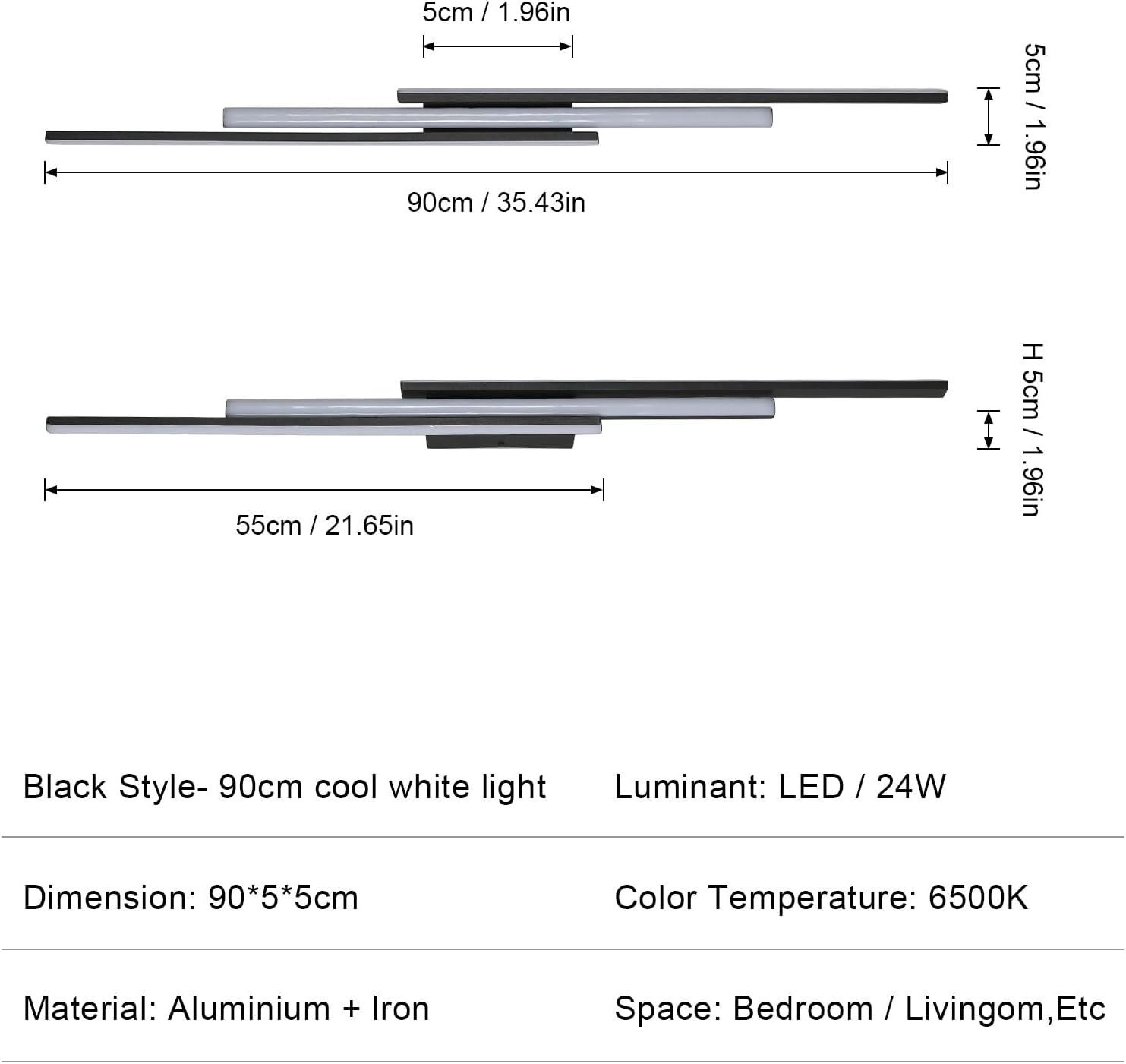 5cm / 1.96in

5cm / 1.96in

90cm / 35.43in

H 5cm / 1.96in

55cm / 21.65in

| Black Style- 90cm cool white light | Luminant: LED / 24W |
|---|---|
| Dimension: 90*5*5cm | Color Temperature: 6500K |
| Material: Aluminium + Iron | Space: Bedroom / Livingom,Etc |